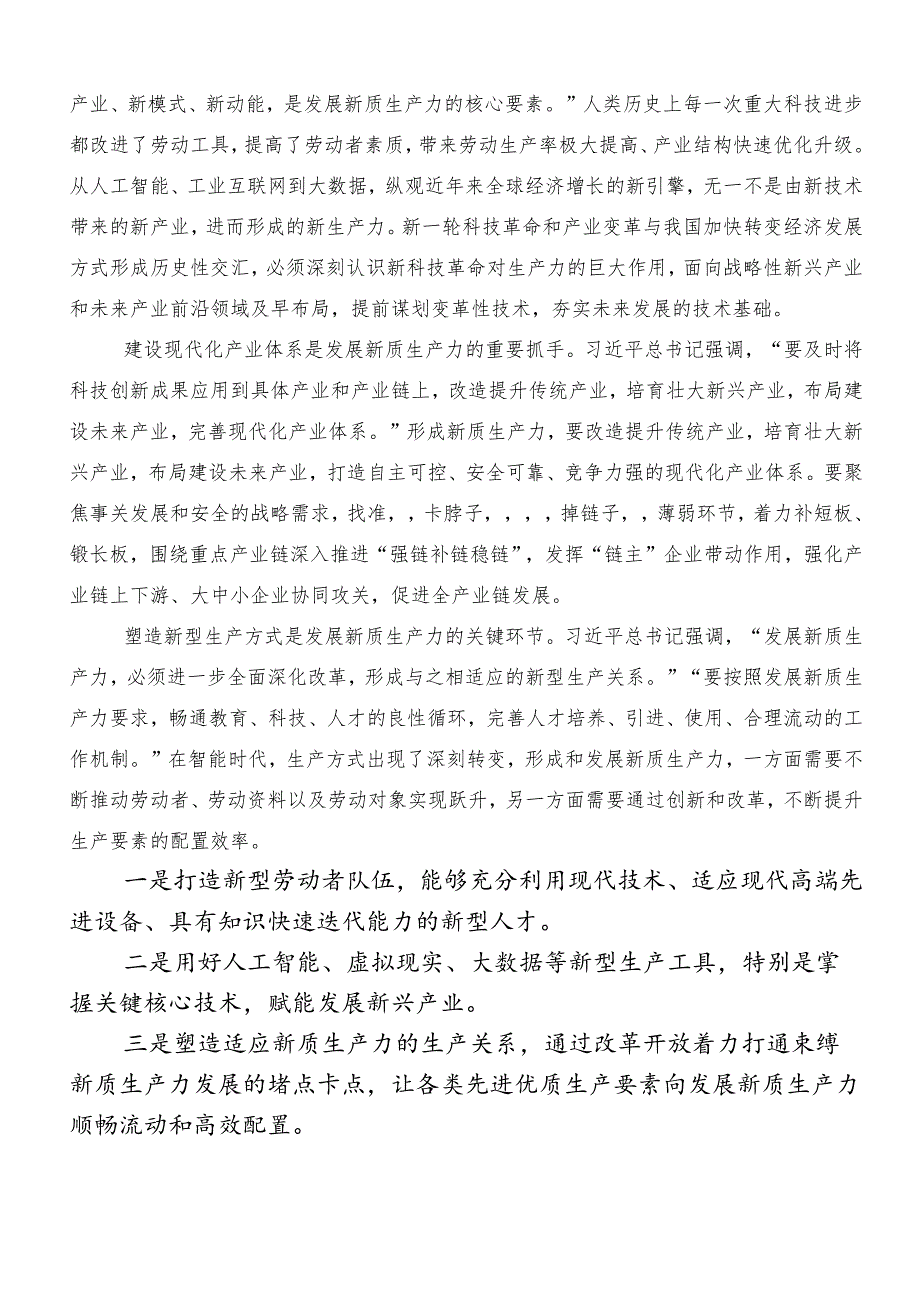 产业、新模式、新动能，是发展新质生产力的核心要素。”人类历史上每一次重大科技进步都改进了劳动工具，提高了劳动者素质，带来劳动生产率极大提高、产业结构快速优化升级。从人工智能、工业互联网到大数据，纵观近年来全球经济增长的新引擎，无一不是由新技术带来的新产业，进而形成的新生产力。新一轮科技革命和产业变革与我国加快转变经济发展方式形成历史性交汇，必须深刻认识新科技革命对生产力的巨大作用，面向战略性新兴产业和未来产业前沿领域及早布局，提前谋划变革性技术，夯实未来发展的技术基础。

建设现代化产业体系是发展新质生产力的重要抓手。习近平总书记强调，“要及时将科技创新成果应用到具体产业和产业链上，改造提升传统产业，培育壮大新兴产业，布局建设未来产业，完善现代化产业体系。”形成新质生产力，要改造提升传统产业，培育壮大新兴产业，布局建设未来产业，打造自主可控、安全可靠、竞争力强的现代化产业体系。要聚焦事关发展和安全的战略需求，找准，，卡脖子，，，，掉链子，，薄弱环节，着力补短板、锻长板，围绕重点产业链深入推进“强链补链稳链”，发挥“链主”企业带动作用，强化产业链上下游、大中小企业协同攻关，促进全产业链发展。

塑造新型生产方式是发展新质生产力的关键环节。习近平总书记强调，“发展新质生产力，必须进一步全面深化改革，形成与之相适应的新型生产关系。”“要按照发展新质生产力要求，畅通教育、科技、人才的良性循环，完善人才培养、引进、使用、合理流动的工作机制。”在智能时代，生产方式出现了深刻转变，形成和发展新质生产力，一方面需要不断推动劳动者、劳动资料以及劳动对象实现跃升，另一方面需要通过创新和改革，不断提升生产要素的配置效率。

一是打造新型劳动者队伍，能够充分利用现代技术、适应现代高端先进设备、具有知识快速迭代能力的新型人才。

二是用好人工智能、虚拟现实、大数据等新型生产工具，特别是掌握关键核心技术，赋能发展新兴产业。

三是塑造适应新质生产力的生产关系，通过改革开放着力打通束缚新质生产力发展的堵点卡点，让各类先进优质生产要素向发展新质生产力顺畅流动和高效配置。